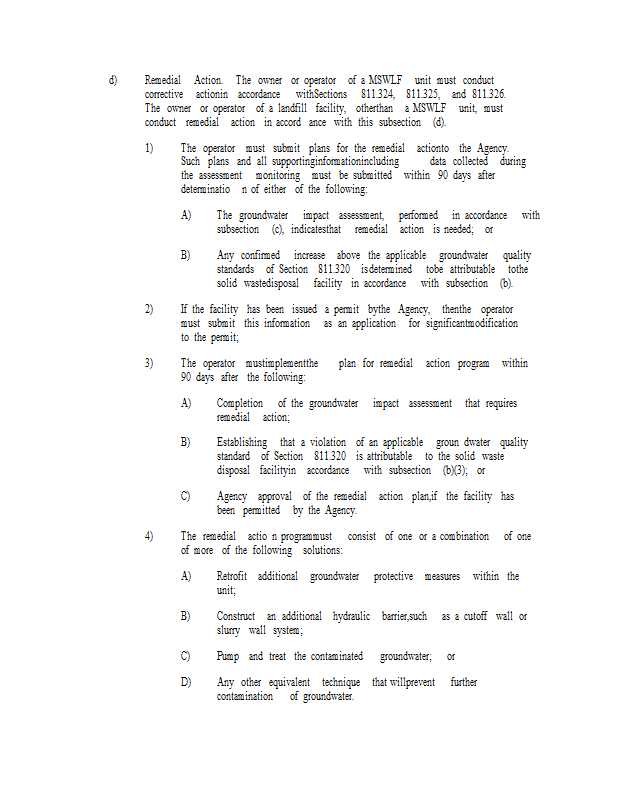 d) Remedial Action. The owner or operator of a MSWLF unit must conduct corrective actionin accordance withSections 811.324, 811.325, and 811.326. The owner or operator of a landfill facility, otherthan a MSWLF unit, must conduct remedial action in accord ance with this subsection (d).

1) The operator must submit plans for the remedial actionto the Agency. Such plans and all supportinginformationincluding data collected during the assessment monitoring must be submitted within 90 days after determinatio n of either of the following:

A) The groundwater impact assessment, performed in accordance with subsection (c), indicatesthat remedial action is needed; or

B) Any confirmed increase above the applicable groundwater quality standards of Section 811.320 isdetermined tobe attributable tothe solid wastedisposal facility in accordance with subsection (b).

2) If the facility has been issued a permit bythe Agency, thenthe operator must submit this information as an application for significantmodification to the permit;

3) The operator mustimplementthe plan for remedial action program within 90 days after the following:

A) Completion of the groundwater impact assessment that requires remedial action;

B) Establishing that a violation of an applicable groun dwater quality standard of Section 811.320 is attributable to the solid waste disposal facilityin accordance with subsection (b)(3); or

C) Agency approval of the remedial action plan,if the facility has been permitted by the Agency.

4) The remedial actio n programmust consist of one or a combination of one of more of the following solutions:

A) Retrofit additional groundwater protective measures within the unit;

B) Construct an additional hydraulic barrier,such as a cutoff wall or slurry wall system;

C) Pump and treat the contaminated groundwater; or

D) Any other equivalent technique that willprevent further contamination of groundwater.